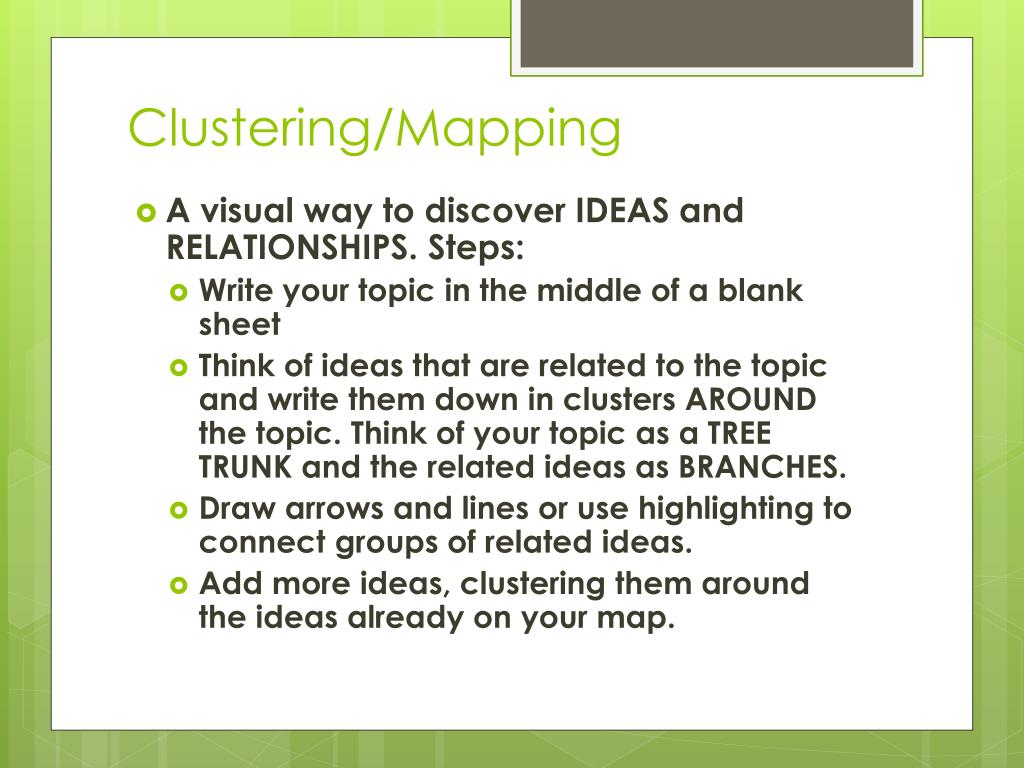 Clustering/Mapping

A visual way to discover IDEAS and RELATIONSHIPS. Steps:

Write your topic in the middle of a blank sheet

Think of ideas that are related to the topic and write them down in clusters AROUND the topic. Think of your topic as a TREE TRUNK and the related ideas as BRANCHES.

Draw arrows and lines or use highlighting to connect groups of related ideas.

Add more ideas, clustering them around the ideas already on your map.